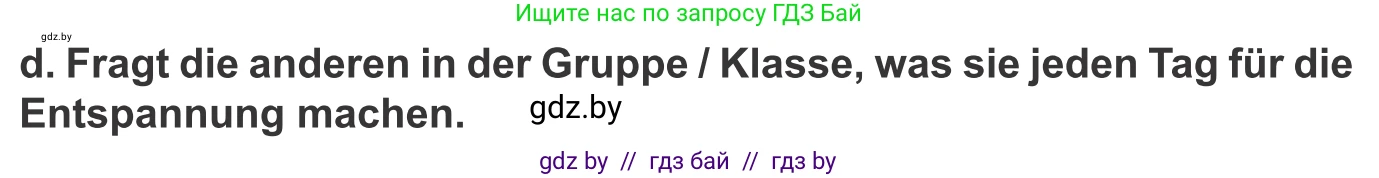 gdz.by

Ищите нас по запросу ГДЗ Бай

d. Fragt die anderen in der Gruppe / Klasse, was sie jeden Tag für die Entspannung machen.

gdz.by

gdz by // гдз бай // гдз by